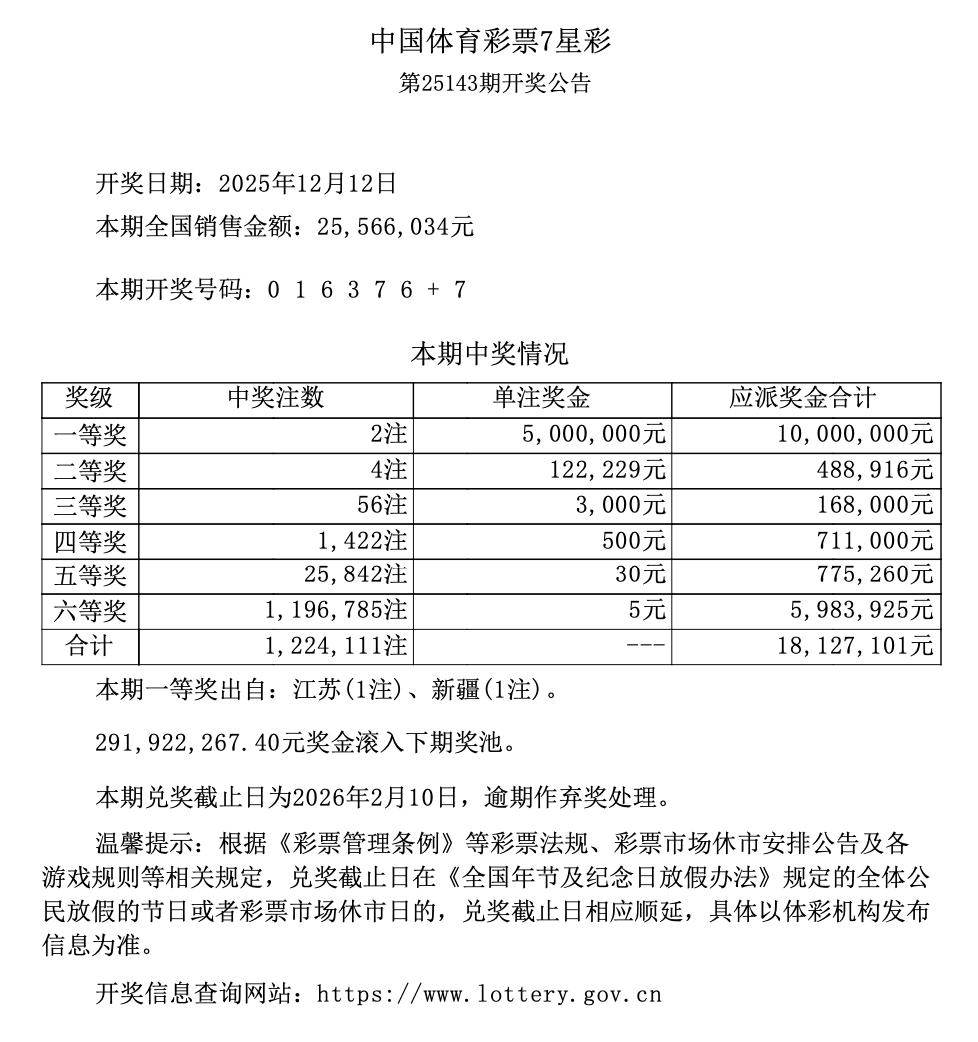 中国体育彩票7星彩
第25143期开奖公告

开奖日期：2025年12月12日
本期全国销售金额：25,566,034元

本期开奖号码：0 1 6 3 7 6 + 7

本期中奖情况

| 奖级 | 中奖注数 | 单注奖金 | 应派奖金合计 |
|---|---|---|---|
| 一等奖 | 2注 | 5,000,000元 | 10,000,000元 |
| 二等奖 | 4注 | 122,229元 | 488,916元 |
| 三等奖 | 56注 | 3,000元 | 168,000元 |
| 四等奖 | 1,422注 | 500元 | 711,000元 |
| 五等奖 | 25,842注 | 30元 | 775,260元 |
| 六等奖 | 1,196,785注 | 5元 | 5,983,925元 |
| 合计 | 1,224,111注 | --- | 18,127,101元 |

本期一等奖出自：江苏(1注)、新疆(1注)。

291,922,267.40元奖金滚入下期奖池。

本期兑奖截止日为2026年2月10日，逾期作弃奖处理。

温馨提示：根据《彩票管理条例》等彩票法规、彩票市场休市安排公告及各游戏规则等相关规定，兑奖截止日在《全国年节及纪念日放假办法》规定的全体公民放假的节日或者彩票市场休市日的，兑奖截止日相应顺延，具体以体彩机构发布信息为准。

开奖信息查询网站：https://www.lottery.gov.cn